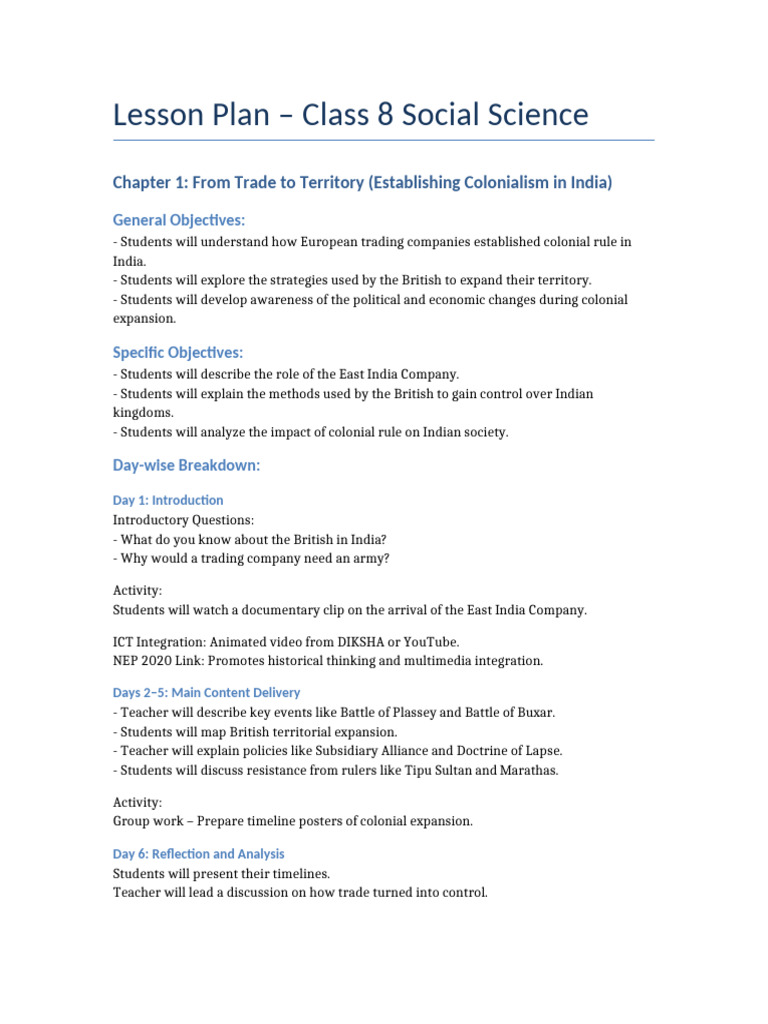 Lesson Plan – Class 8 Social Science

Chapter 1: From Trade to Territory (Establishing Colonialism in India)

General Objectives:

- Students will understand how European trading companies established colonial rule in India.
- Students will explore the strategies used by the British to expand their territory.
- Students will develop awareness of the political and economic changes during colonial expansion.

Specific Objectives:

- Students will describe the role of the East India Company.
- Students will explain the methods used by the British to gain control over Indian kingdoms.
- Students will analyze the impact of colonial rule on Indian society.

Day-wise Breakdown:

Day 1: Introduction

Introductory Questions:
- What do you know about the British in India?
- Why would a trading company need an army?

Activity:
Students will watch a documentary clip on the arrival of the East India Company.

ICT Integration: Animated video from DIKSHA or YouTube.
NEP 2020 Link: Promotes historical thinking and multimedia integration.

Days 2–5: Main Content Delivery

- Teacher will describe key events like Battle of Plassey and Battle of Buxar.
- Students will map British territorial expansion.
- Teacher will explain policies like Subsidiary Alliance and Doctrine of Lapse.
- Students will discuss resistance from rulers like Tipu Sultan and Marathas.

Activity:
Group work – Prepare timeline posters of colonial expansion.

Day 6: Reflection and Analysis

Students will present their timelines.
Teacher will lead a discussion on how trade turned into control.